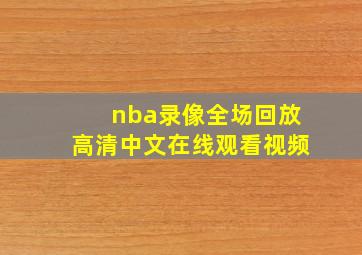 nba录像全场回放
高清中文在线观看视频